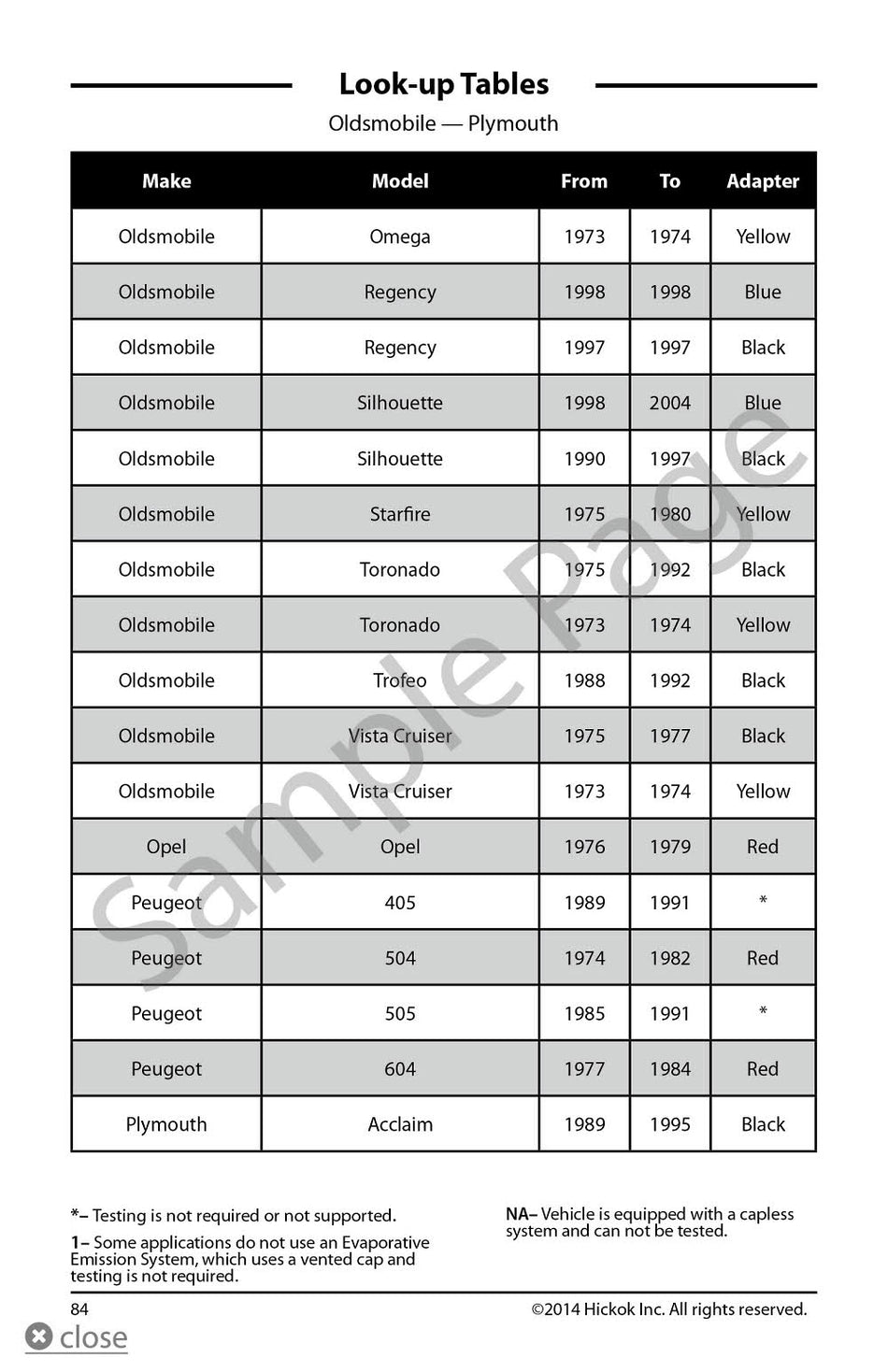 Look-up Tables

Oldsmobile — Plymouth

| Make | Model | From | To | Adapter |
|---|---|---|---|---|
| Oldsmobile | Omega | 1973 | 1974 | Yellow |
| Oldsmobile | Regency | 1998 | 1998 | Blue |
| Oldsmobile | Regency | 1997 | 1997 | Black |
| Oldsmobile | Silhouette | 1998 | 2004 | Blue |
| Oldsmobile | Silhouette | 1990 | 1997 | Black |
| Oldsmobile | Starfire | 1975 | 1980 | Yellow |
| Oldsmobile | Toronado | 1975 | 1992 | Black |
| Oldsmobile | Toronado | 1973 | 1974 | Yellow |
| Oldsmobile | Trofeo | 1988 | 1992 | Black |
| Oldsmobile | Vista Cruiser | 1975 | 1977 | Black |
| Oldsmobile | Vista Cruiser | 1973 | 1974 | Yellow |
| Opel | Opel | 1976 | 1979 | Red |
| Peugeot | 405 | 1989 | 1991 | * |
| Peugeot | 504 | 1974 | 1982 | Red |
| Peugeot | 505 | 1985 | 1991 | * |
| Peugeot | 604 | 1977 | 1984 | Red |
| Plymouth | Acclaim | 1989 | 1995 | Black |

Sample Page

*– Testing is not required or not supported.

1– Some applications do not use an Evaporative Emission System, which uses a vented cap and testing is not required.

NA– Vehicle is equipped with a capless system and can not be tested.

84

©2014 Hickok Inc. All rights reserved.

close